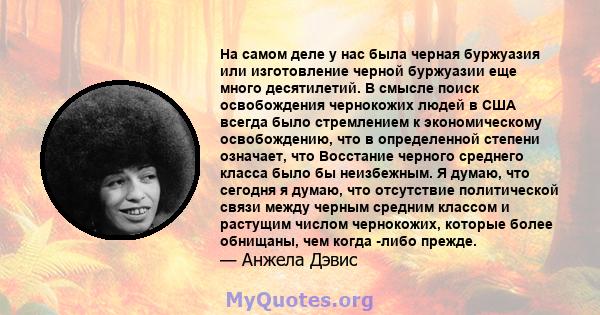 На самом деле у нас была черная буржуазия или изготовление черной буржуазии еще много десятилетий. В смысле поиск освобождения чернокожих людей в США всегда было стремлением к экономическому освобождению, что в определенной степени означает, что Восстание черного среднего класса было бы неизбежным. Я думаю, что сегодня я думаю, что отсутствие политической связи между черным средним классом и растущим числом чернокожих, которые более обнищаны, чем когда -либо прежде.
— Анжела Дэвис

MyQuotes.org